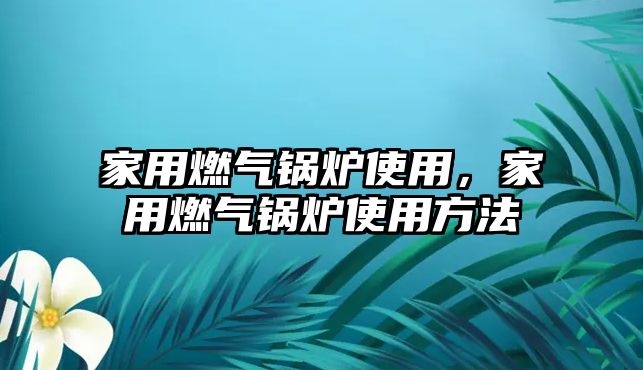 家用燃气锅炉使用，家用燃气锅炉使用方法